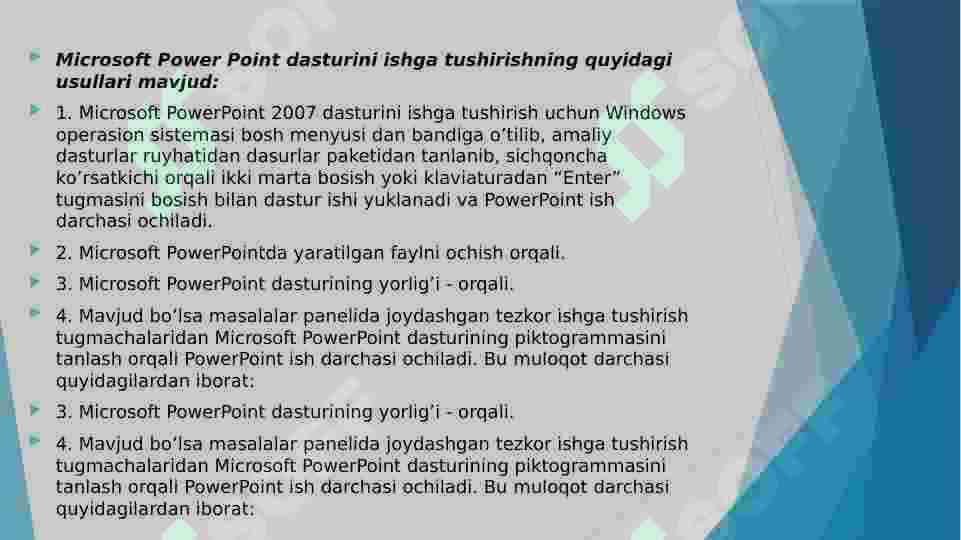 Microsoft Power Point dasturini ishga tushirishning quyidagi usullari mavjud:

1. Microsoft PowerPoint 2007 dasturini ishga tushirish uchun Windows operasion sistemasi bosh menyusi dan bandiga o’tilib, amaliy dasturlar ruyhatidan dasurlar paketidan tanlanib, sichqoncha ko’rsatkichi orqali ikki marta bosish yoki klaviaturadan “Enter” tugmasini bosish bilan dastur ishi yuklanadi va PowerPoint ish darchasi ochiladi.

2. Microsoft PowerPointda yaratilgan faylni ochish orqali.

3. Microsoft PowerPoint dasturining yorlig’i - orqali.

4. Mavjud bo’lsa masalalar panelida joydashgan tezkor ishga tushirish tugmachalaridan Microsoft PowerPoint dasturining piktogrammasini tanlash orqali PowerPoint ish darchasi ochiladi. Bu muloqot darchasi quyidagilardan iborat:

3. Microsoft PowerPoint dasturining yorlig’i - orqali.

4. Mavjud bo’lsa masalalar panelida joydashgan tezkor ishga tushirish tugmachalaridan Microsoft PowerPoint dasturining piktogrammasini tanlash orqali PowerPoint ish darchasi ochiladi. Bu muloqot darchasi quyidagilardan iborat: